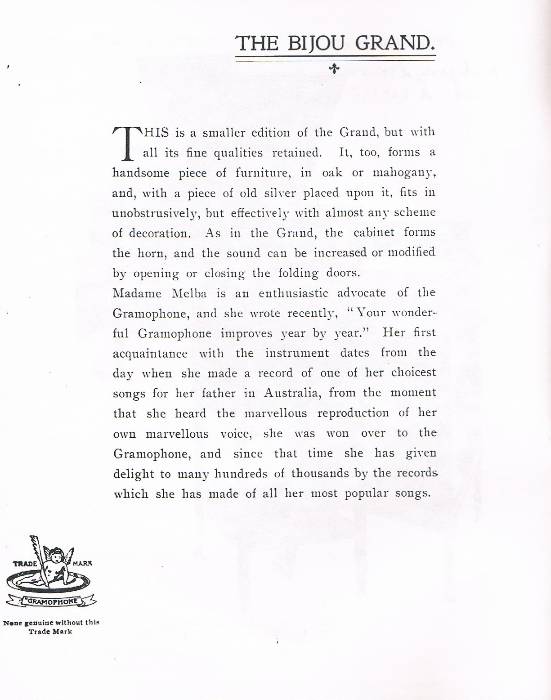 THE BIJOU GRAND.

THIS is a smaller edition of the Grand, but with all its fine qualities retained. It, too, forms a handsome piece of furniture, in oak or mahogany, and, with a piece of old silver placed upon it, fits in unobstrusively, but effectively with almost any scheme of decoration. As in the Grand, the cabinet forms the horn, and the sound can be increased or modified by opening or closing the folding doors.

Madame Melba is an enthusiastic advocate of the Gramophone, and she wrote recently, "Your wonderful Gramophone improves year by year." Her first acquaintance with the instrument dates from the day when she made a record of one of her choicest songs for her father in Australia, from the moment that she heard the marvellous reproduction of her own marvellous voice, she was won over to the Gramophone, and since that time she has given delight to many hundreds of thousands by the records which she has made of all her most popular songs.

TRADE MARK
GRAMOPHONE
None genuine without this Trade Mark